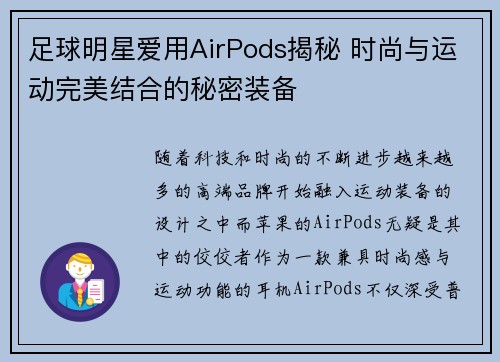 足球明星爱用AirPods揭秘 时尚与运动完美结合的秘密装备

随着科技和时尚的不断进步越来越多的高端品牌开始融入运动装备的设计之中而苹果的AirPods无疑是其中的佼佼者作为一款兼具时尚感与运动功能的耳机AirPods不仅深受普